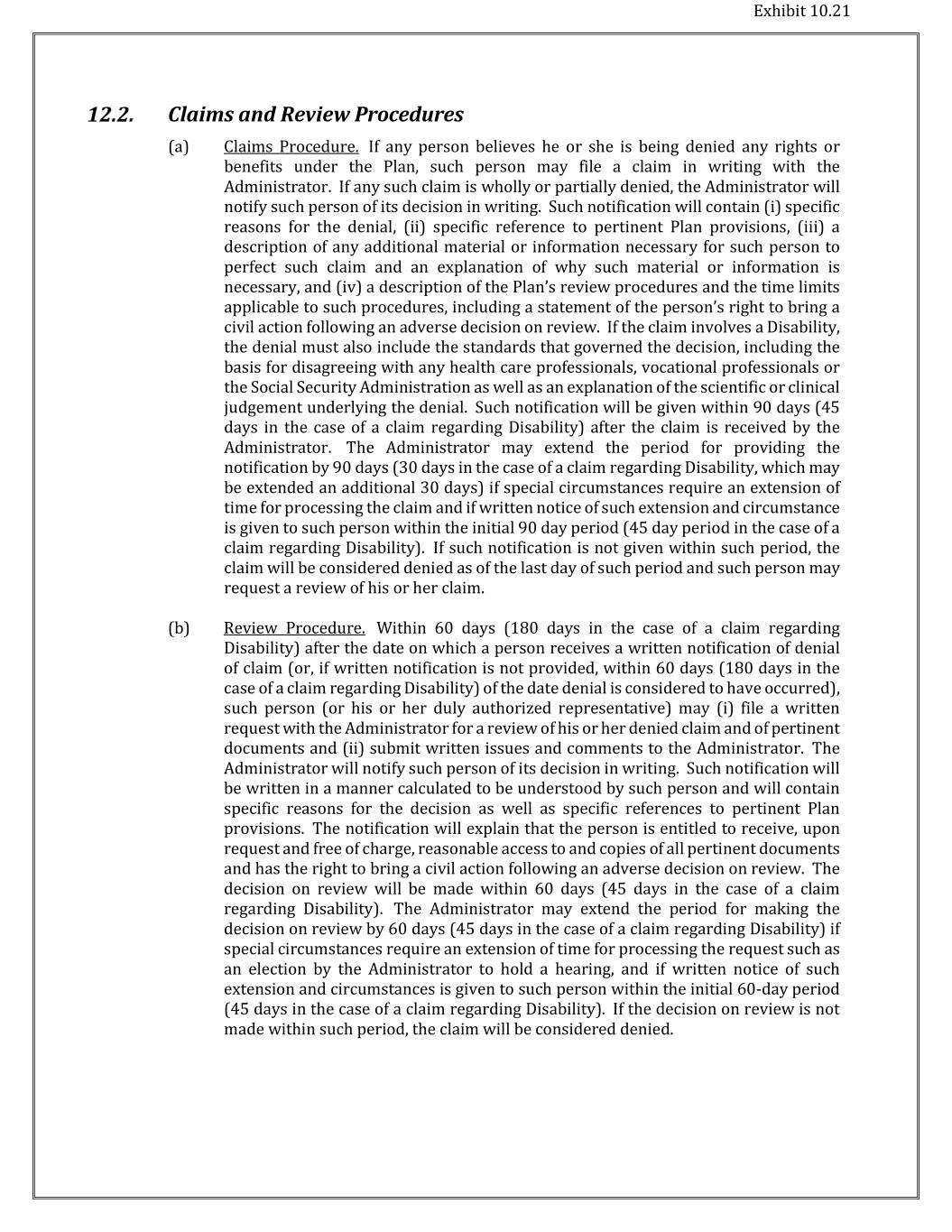 Exhibit 10.21

12.2. Claims and Review Procedures

(a) Claims Procedure. If any person believes he or she is being denied any rights or benefits under the Plan, such person may file a claim in writing with the Administrator. If any such claim is wholly or partially denied, the Administrator will notify such person of its decision in writing. Such notification will contain (i) specific reasons for the denial, (ii) specific reference to pertinent Plan provisions, (iii) a description of any additional material or information necessary for such person to perfect such claim and an explanation of why such material or information is necessary, and (iv) a description of the Plan's review procedures and the time limits applicable to such procedures, including a statement of the person's right to bring a civil action following an adverse decision on review. If the claim involves a Disability, the denial must also include the standards that governed the decision, including the basis for disagreeing with any health care professionals, vocational professionals or the Social Security Administration as well as an explanation of the scientific or clinical judgement underlying the denial. Such notification will be given within 90 days (45 days in the case of a claim regarding Disability) after the claim is received by the Administrator. The Administrator may extend the period for providing the notification by 90 days (30 days in the case of a claim regarding Disability, which may be extended an additional 30 days) if special circumstances require an extension of time for processing the claim and if written notice of such extension and circumstance is given to such person within the initial 90 day period (45 day period in the case of a claim regarding Disability). If such notification is not given within such period, the claim will be considered denied as of the last day of such period and such person may request a review of his or her claim.

(b) Review Procedure. Within 60 days (180 days in the case of a claim regarding Disability) after the date on which a person receives a written notification of denial of claim (or, if written notification is not provided, within 60 days (180 days in the case of a claim regarding Disability) of the date denial is considered to have occurred), such person (or his or her duly authorized representative) may (i) file a written request with the Administrator for a review of his or her denied claim and of pertinent documents and (ii) submit written issues and comments to the Administrator. The Administrator will notify such person of its decision in writing. Such notification will be written in a manner calculated to be understood by such person and will contain specific reasons for the decision as well as specific references to pertinent Plan provisions. The notification will explain that the person is entitled to receive, upon request and free of charge, reasonable access to and copies of all pertinent documents and has the right to bring a civil action following an adverse decision on review. The decision on review will be made within 60 days (45 days in the case of a claim regarding Disability). The Administrator may extend the period for making the decision on review by 60 days (45 days in the case of a claim regarding Disability) if special circumstances require an extension of time for processing the request such as an election by the Administrator to hold a hearing, and if written notice of such extension and circumstances is given to such person within the initial 60-day period (45 days in the case of a claim regarding Disability). If the decision on review is not made within such period, the claim will be considered denied.